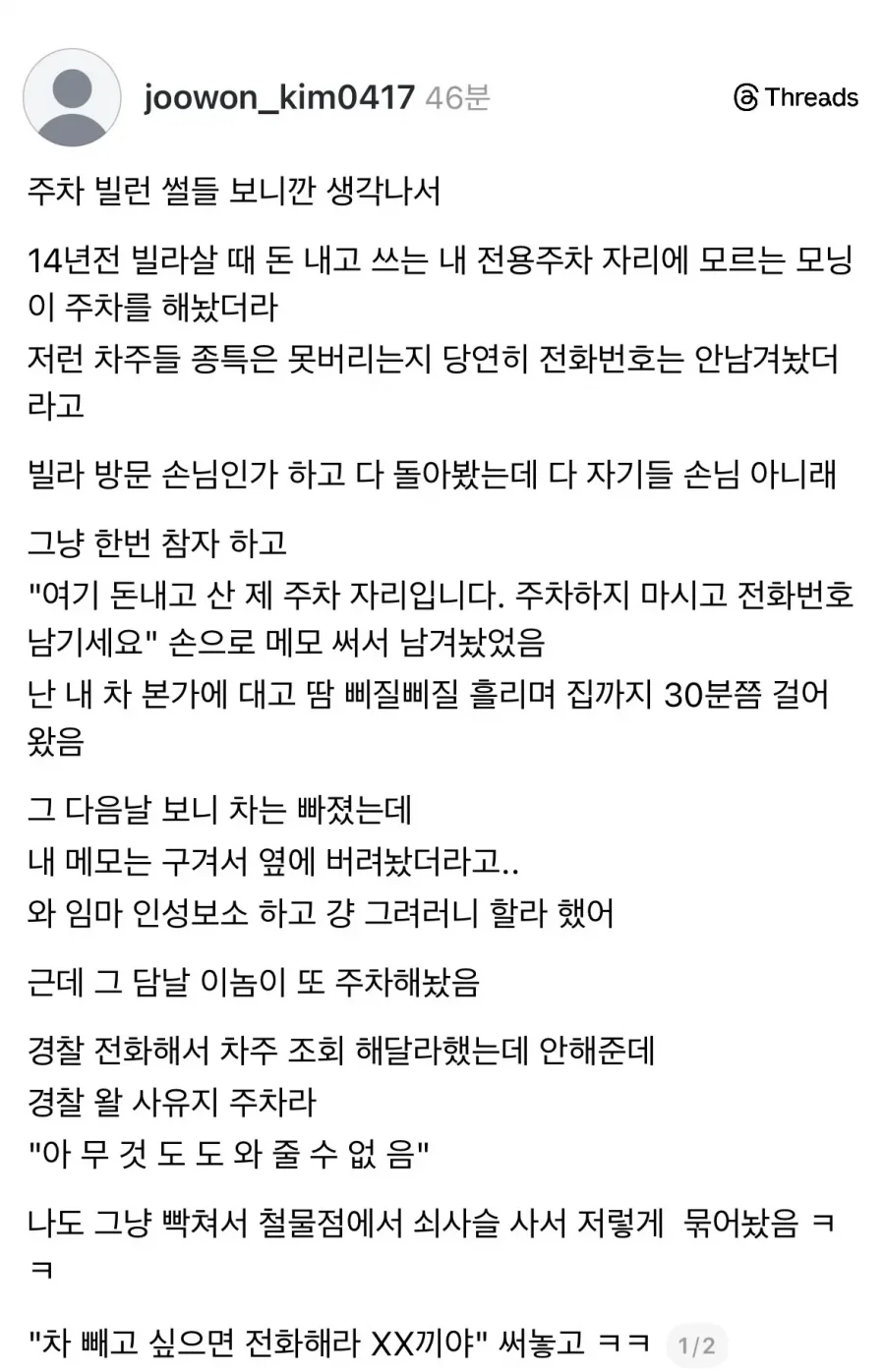 joowon_kim0417 46분

Threads

주차 빌런 썰들 보니깐 생각나서

14년전 빌라살 때 돈 내고 쓰는 내 전용주차 자리에 모르는 모닝이 주차를 해놨더라
저런 차주들 종특은 못버리는지 당연히 전화번호는 안남겨놨더라고

빌라 방문 손님인가 하고 다 돌아봤는데 다 자기들 손님 아니래

그냥 한번 참자 하고
"여기 돈내고 산 제 주차 자리입니다. 주차하지 마시고 전화번호 남기세요" 손으로 메모 써서 남겨놨었음
난 내 차 본가에 대고 땀 삐질삐질 흘리며 집까지 30분쯤 걸어왔음

그 다음날 보니 차는 빠졌는데
내 메모는 구겨서 옆에 버려놨더라고..
와 임마 인성보소 하고 걍 그려러니 할라 했어

근데 그 담날 이놈이 또 주차해놨음

경찰 전화해서 차주 조회 해달라했는데 안해준데
경찰 왈 사유지 주차라
"아 무 것 도 도 와 줄 수 없 음"

나도 그냥 빡쳐서 철물점에서 쇠사슬 사서 저렇게 묶어놨음 ㅋㅋ

"차 빼고 싶으면 전화해라 XX끼야" 써놓고 ㅋㅋ 1/2